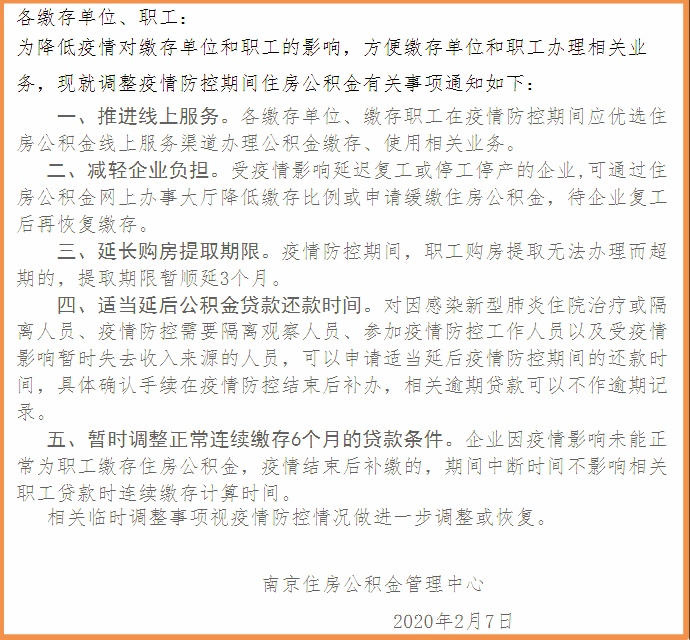 各缴存单位、职工：

为降低疫情对缴存单位和职工的影响，方便缴存单位和职工办理相关业务，现就调整疫情防控期间住房公积金有关事项通知如下：

一、推进线上服务。各缴存单位、缴存职工在疫情防控期间应优选住房公积金线上服务渠道办理公积金缴存、使用相关业务。

二、减轻企业负担。受疫情影响延迟复工或停工停产的企业,可通过住房公积金网上办事大厅降低缴存比例或申请缓缴住房公积金，待企业复工后再恢复缴存。

三、延长购房提取期限。疫情防控期间，职工购房提取无法办理而超期的，提取期限暂顺延3个月。

四、适当延后公积金贷款还款时间。对因感染新型肺炎住院治疗或隔离人员、疫情防控需要隔离观察人员、参加疫情防控工作人员以及受疫情影响暂时失去收入来源的人员，可以申请适当延后疫情防控期间的还款时间，具体确认手续在疫情防控结束后补办，相关逾期贷款可以不作逾期记录。

五、暂时调整正常连续缴存6个月的贷款条件。企业因疫情影响未能正常为职工缴存住房公积金，疫情结束后补缴的，期间中断时间不影响相关职工贷款时连续缴存计算时间。

相关临时调整事项视疫情防控情况做进一步调整或恢复。

南京住房公积金管理中心

2020年2月7日